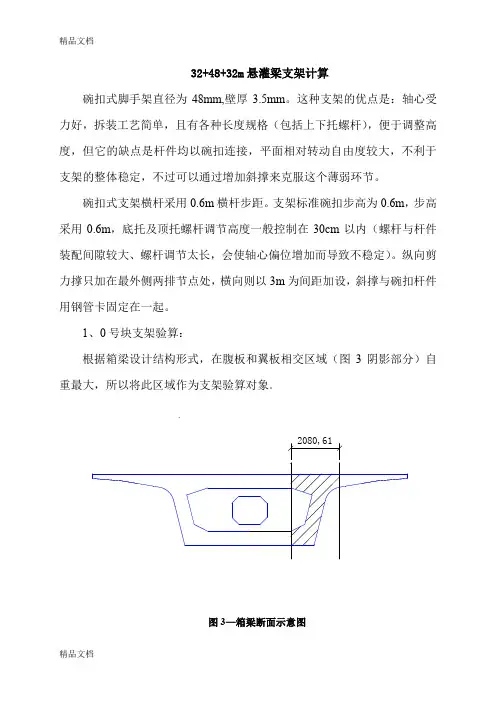 精品文档

32+48+32m 悬灌梁支架计算

碗扣式脚手架直径为 48mm,壁厚 3.5mm。这种支架的优点是：轴心受力好，拆装工艺简单，且有各种长度规格（包括上下托螺杆），便于调整高度，但它的缺点是杆件均以碗扣连接，平面相对转动自由度较大，不利于支架的整体稳定，不过可以通过增加斜撑来克服这个薄弱环节。

碗扣式支架横杆采用 0.6m 横杆步距。支架标准碗扣步高为 0.6m，步高采用 0.6m，底托及顶托螺杆调节高度一般控制在 30cm 以内（螺杆与杆件装配间隙较大、螺杆调节太长，会使轴心偏位增加而导致不稳定）。纵向剪力撑只加在最外侧两排节点处，横向则以 3m 为间距加设，斜撑与碗扣杆件用钢管卡固定在一起。

1、0 号块支架验算：

根据箱梁设计结构形式，在腹板和翼板相交区域（图 3 阴影部分）自重最大，所以将此区域作为支架验算对象.

2080, 61

图 3—箱梁断面示意图

精品文档